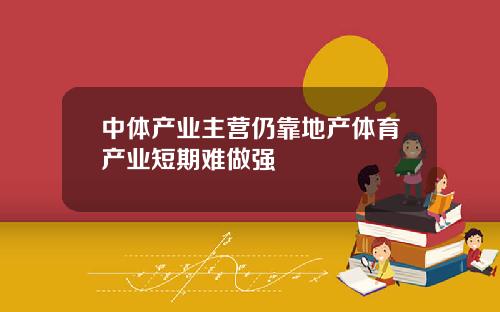 中体产业主营仍靠地产体育产业短期难做强